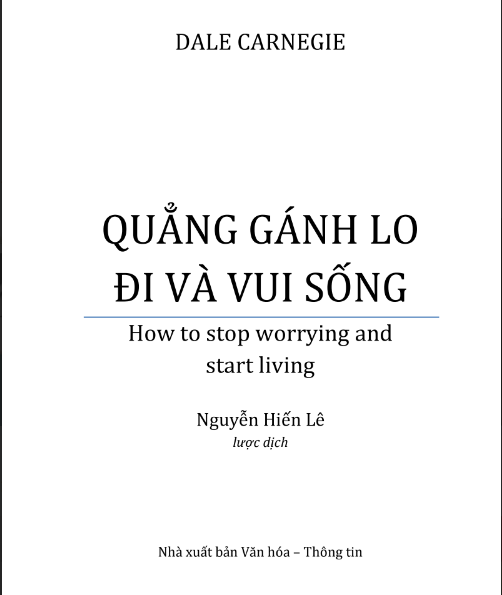 DALE CARNEGIE

QUẲNG GÁNH LO ĐI VÀ VUI SỐNG

How to stop worrying and start living

Nguyễn Hiến Lê
lược dịch

Nhà xuất bản Văn hóa – Thông tin